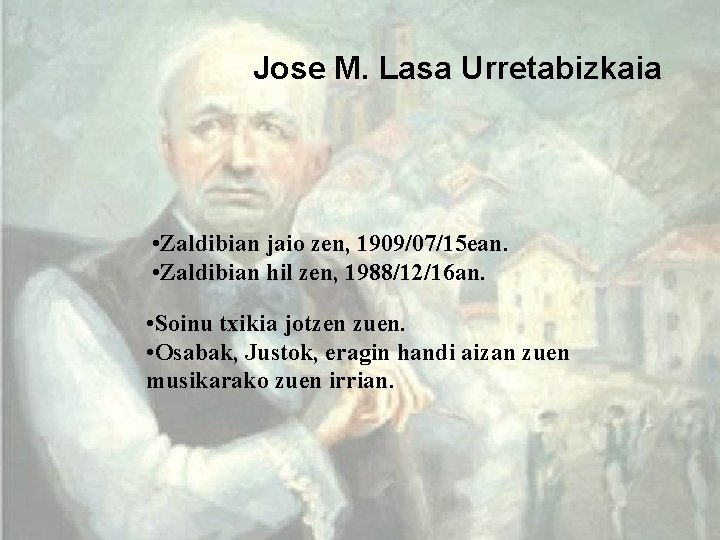 Jose M. Lasa Urretabizkaia

•Zaldibian jaio zen, 1909/07/15ean.
•Zaldibian hil zen, 1988/12/16an.

•Soinu txikia jotzen zuen.
•Osabak, Justok, eragin handi aizan zuen musikarako zuen irrian.